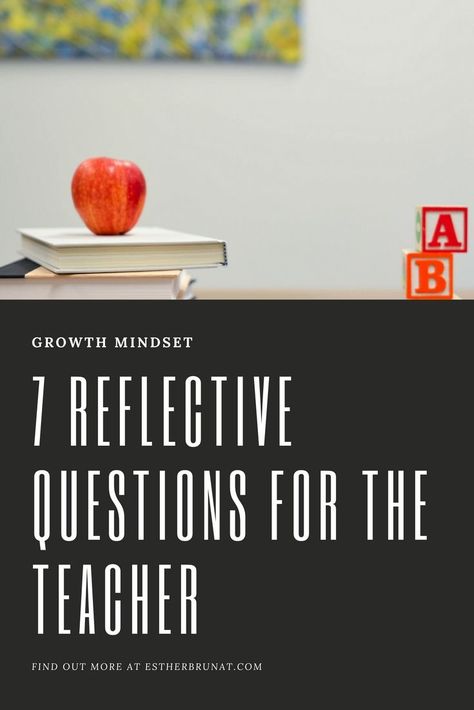 A
B

GROWTH MINDSET

7 REFLECTIVE QUESTIONS FOR THE TEACHER

FIND OUT MORE AT ESTHERBRUNAT.COM